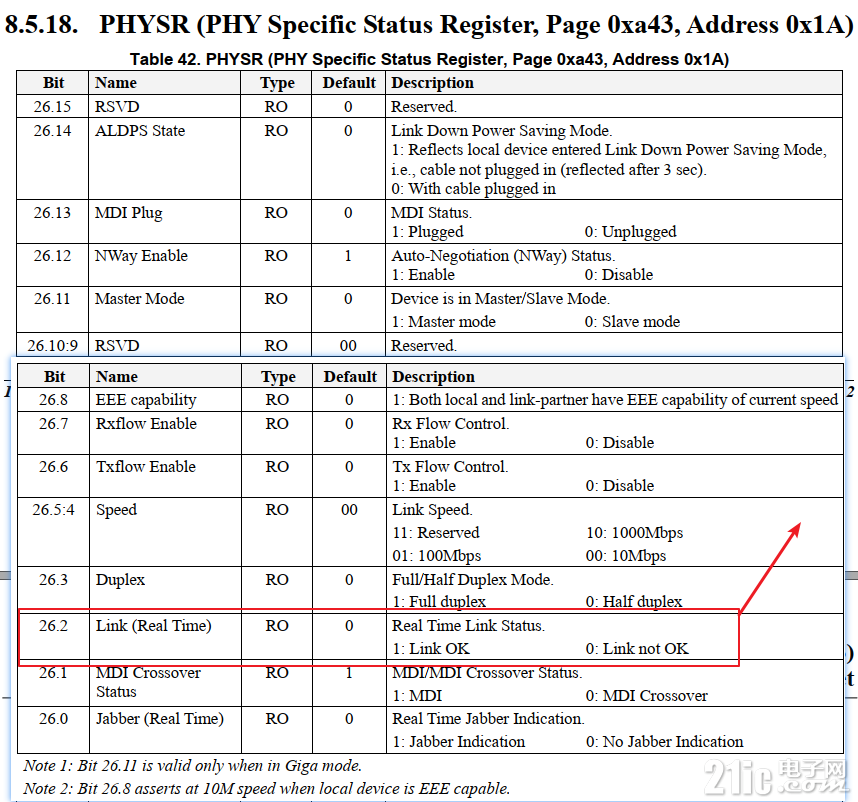 8.5.18. PHYSR (PHY Specific Status Register, Page 0xa43, Address 0x1A)

Table 42. PHYSR (PHY Specific Status Register, Page 0xa43, Address 0x1A)

| Bit | Name | Type | Default | Description |
|---|---|---|---|---|
| 26.15 | RSVD | RO | 0 | Reserved. |
| 26.14 | ALDPS State | RO | 0 | Link Down Power Saving Mode. 1: Reflects local device entered Link Down Power Saving Mode, i.e., cable not plugged in (reflected after 3 sec). 0: With cable plugged in |
| 26.13 | MDI Plug | RO | 0 | MDI Status. 1: Plugged 0: Unplugged |
| 26.12 | NWay Enable | RO | 1 | Auto-Negotiation (NWay) Status. 1: Enable 0: Disable |
| 26.11 | Master Mode | RO | 0 | Device is in Master/Slave Mode. 1: Master mode 0: Slave mode |
| 26.10:9 | RSVD | RO | 00 | Reserved. |

| Bit | Name | Type | Default | Description |
|---|---|---|---|---|
| 26.8 | EEE capability | RO | 0 | 1: Both local and link-partner have EEE capability of current speed |
| 26.7 | Rxflow Enable | RO | 0 | Rx Flow Control. 1: Enable 0: Disable |
| 26.6 | Txflow Enable | RO | 0 | Tx Flow Control. 1: Enable 0: Disable |
| 26.5:4 | Speed | RO | 00 | Link Speed. 11: Reserved 10: 1000Mbps 01: 100Mbps 00: 10Mbps |
| 26.3 | Duplex | RO | 0 | Full/Half Duplex Mode. 1: Full duplex 0: Half duplex |
| 26.2 | Link (Real Time) | RO | 0 | Real Time Link Status. 1: Link OK 0: Link not OK |
| 26.1 | MDI Crossover Status | RO | 1 | MDI/MDI Crossover Status. 1: MDI 0: MDI Crossover |
| 26.0 | Jabber (Real Time) | RO | 0 | Real Time Jabber Indication. 1: Jabber Indication 0: No Jabber Indication |

Note 1: Bit 26.11 is valid only when in Giga mode.
Note 2: Bit 26.8 asserts at 10M speed when local device is EEE capable.

21ic 电子网